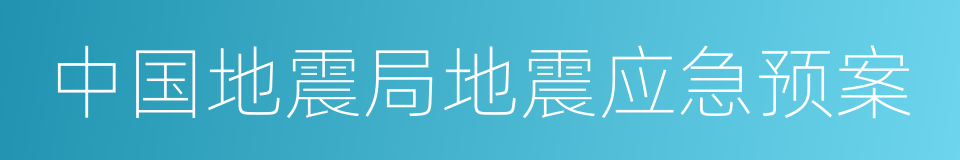 中国地震局地震应急预案